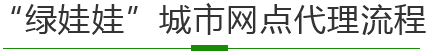 “绿娃娃”城市网点代理流程